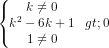 $\begin{cases} k \neq 0 \\ k^2 - 6k + 1 \quad gt; 0 \\ 1 \neq 0 \end{cases}$